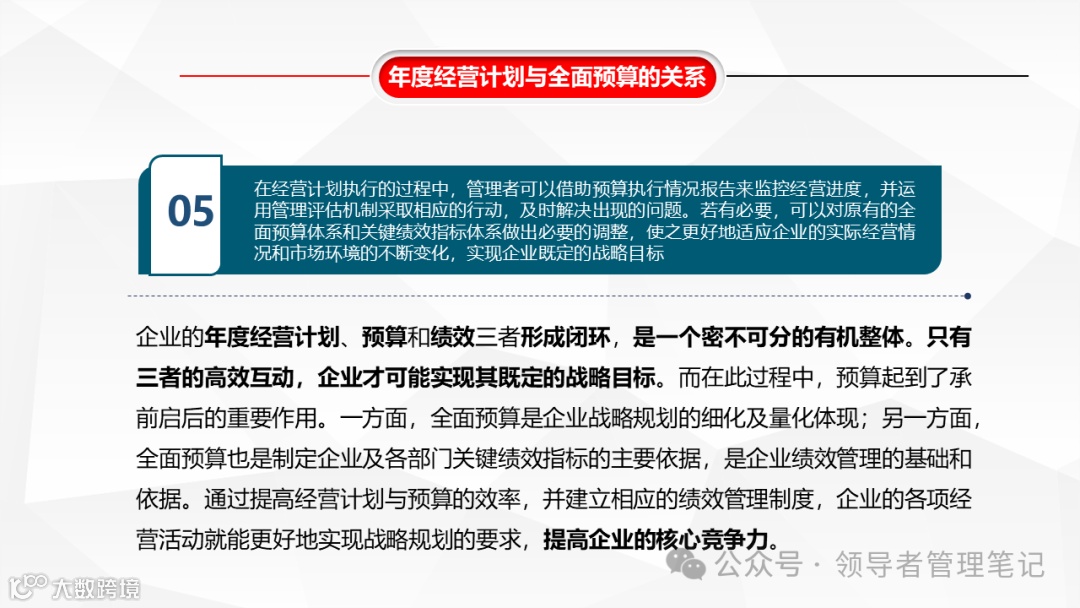 年度经营计划与全面预算的关系

05

在经营计划执行的过程中，管理者可以借助预算执行情况报告来监控经营进度，并运用管理评估机制采取相应的行动，及时解决出现的问题。若有必要，可以对原有的全面预算体系和关键绩效指标体系做出必要的调整，使之更好地适应企业的实际经营情况和市场环境的不断变化，实现企业既定的战略目标

企业的年度经营计划、预算和绩效三者形成闭环，是一个密不可分的有机整体。只有三者的高效互动，企业才可能实现其既定的战略目标。而在此过程中，预算起到了承前启后的重要作用。一方面，全面预算是企业战略规划的细化及量化体现；另一方面，全面预算也是制定企业及各部门关键绩效指标的主要依据，是企业绩效管理的基础和依据。通过提高经营计划与预算的效率，并建立相应的绩效管理制度，企业的各项经营活动就能更好地实现战略规划的要求，提高企业的核心竞争力。

公众号 · 领导者管理笔记

大数跨境